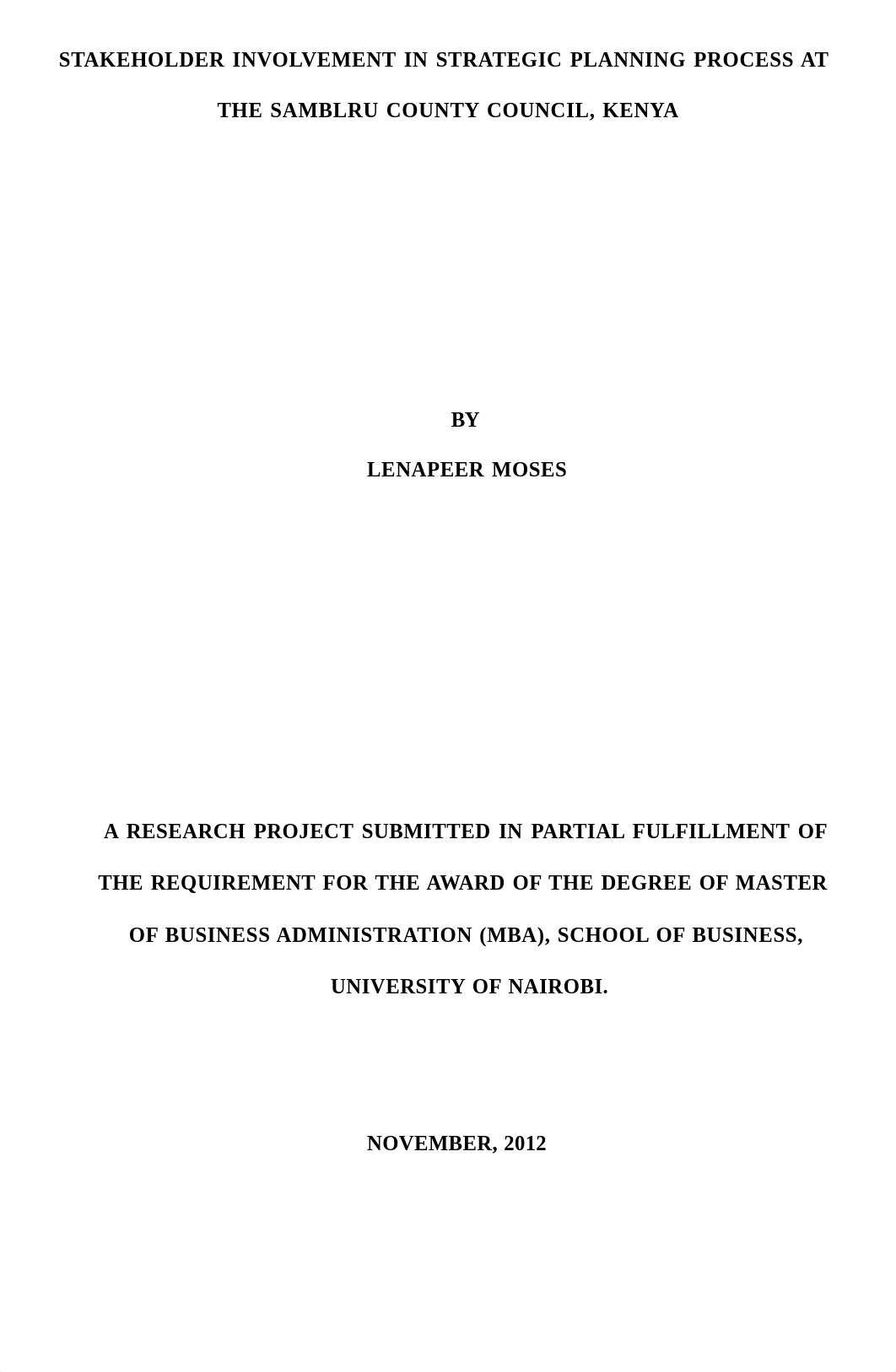 STAKEHOLDER INVOLVEMENT IN STRATEGIC PLANNING PROCESS AT THE SAMBLRU COUNTY COUNCIL, KENYA

BY

LENAPEER MOSES

A RESEARCH PROJECT SUBMITTED IN PARTIAL FULFILLMENT OF THE REQUIREMENT FOR THE AWARD OF THE DEGREE OF MASTER OF BUSINESS ADMINISTRATION (MBA), SCHOOL OF BUSINESS, UNIVERSITY OF NAIROBI.

NOVEMBER, 2012